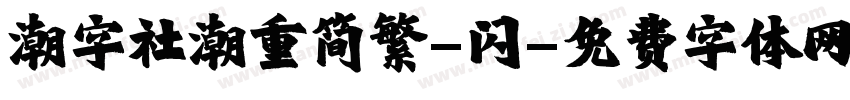 潮字社潮重简繁-闪-免费字体网